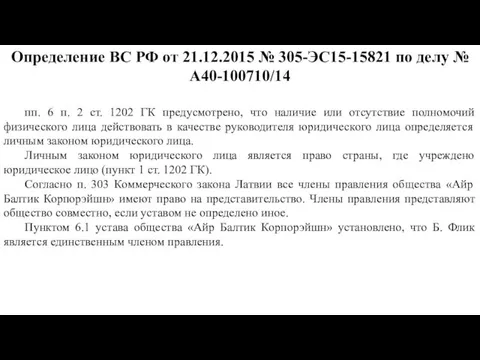 Определение ВС РФ от 21.12.2015 № 305-ЭС15-15821 по делу № А40-100710/14

пп. 6 п. 2 ст. 1202 ГК предусмотрено, что наличие или отсутствие полномочий физического лица действовать в качестве руководителя юридического лица определяется личным законом юридического лица.

Личным законом юридического лица является право страны, где учреждено юридическое лицо (пункт 1 ст. 1202 ГК).

Согласно п. 303 Коммерческого закона Латвии все члены правления общества «Айр Балтик Корпорэйшн» имеют право на представительство. Члены правления представляют общество совместно, если уставом не определено иное.

Пунктом 6.1 устава общества «Айр Балтик Корпорэйшн» установлено, что Б. Флик является единственным членом правления.